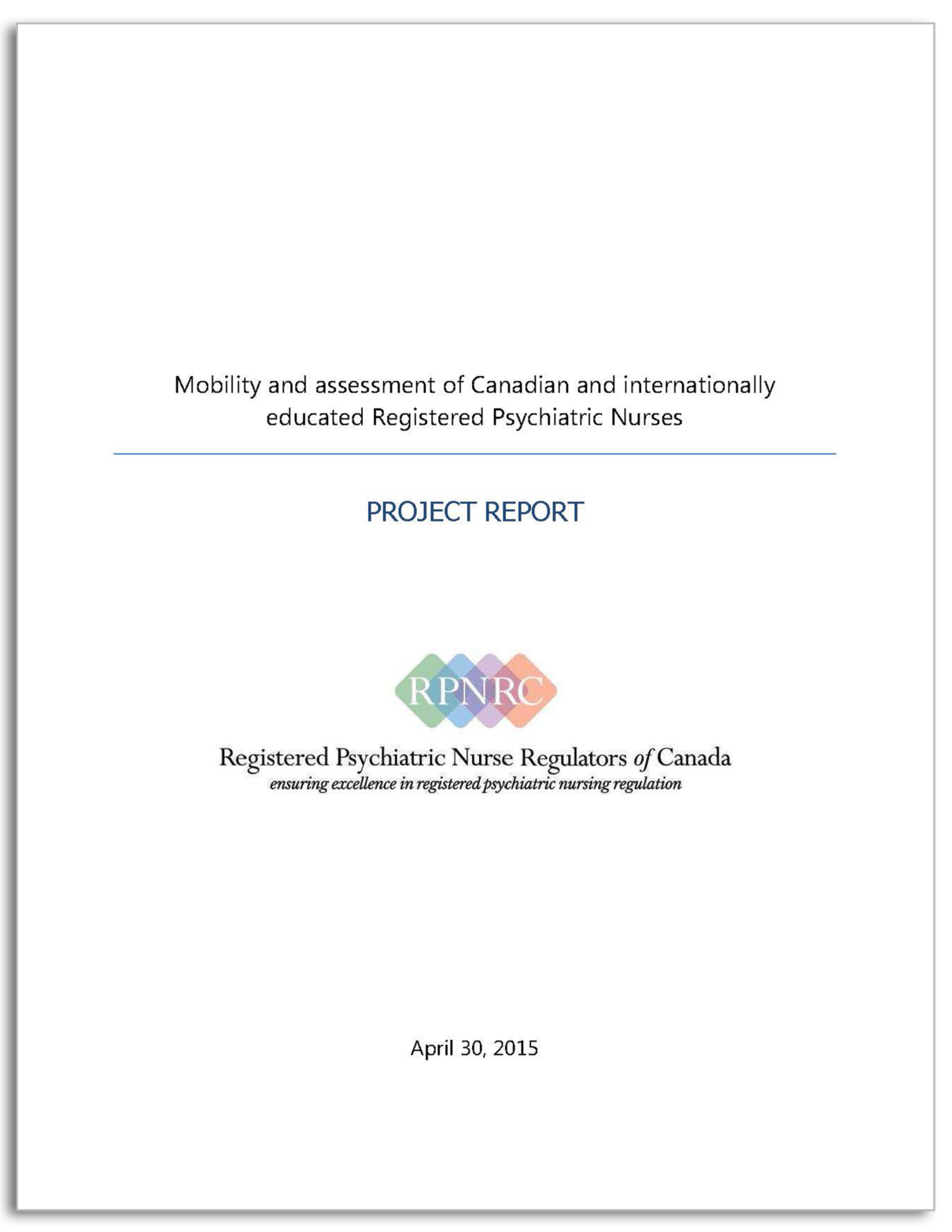 Mobility and assessment of Canadian and internationally educated Registered Psychiatric Nurses

PROJECT REPORT

RPNRC

Registered Psychiatric Nurse Regulators of Canada
ensuring excellence in registered psychiatric nursing regulation

April 30, 2015